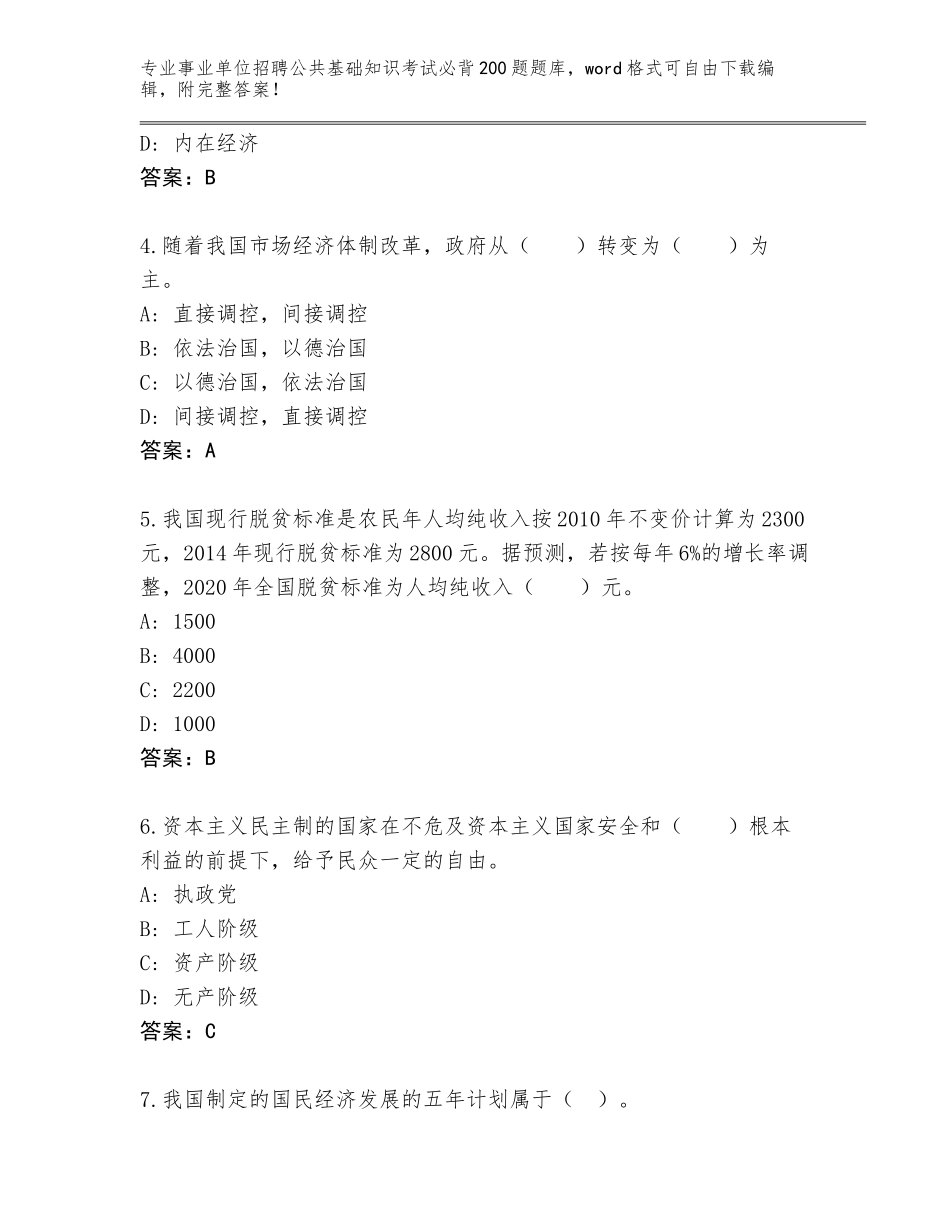 专业事业单位招聘公共基础知识考试必背200题题库，word格式可自由下载编辑，附完整答案！

D：内在经济
答案：B

4.随着我国市场经济体制改革，政府从（　　）转变为（　　）为主。
A：直接调控，间接调控
B：依法治国，以德治国
C：以德治国，依法治国
D：间接调控，直接调控
答案：A

5.我国现行脱贫标准是农民年人均纯收入按2010年不变价计算为2300元，2014年现行脱贫标准为2800元。据预测，若按每年6%的增长率调整，2020年全国脱贫标准为人均纯收入（　　）元。
A：1500
B：4000
C：2200
D：1000
答案：B

6.资本主义民主制的国家在不危及资本主义国家安全和（　　）根本利益的前提下，给予民众一定的自由。
A：执政党
B：工人阶级
C：资产阶级
D：无产阶级
答案：C

7.我国制定的国民经济发展的五年计划属于（　）。